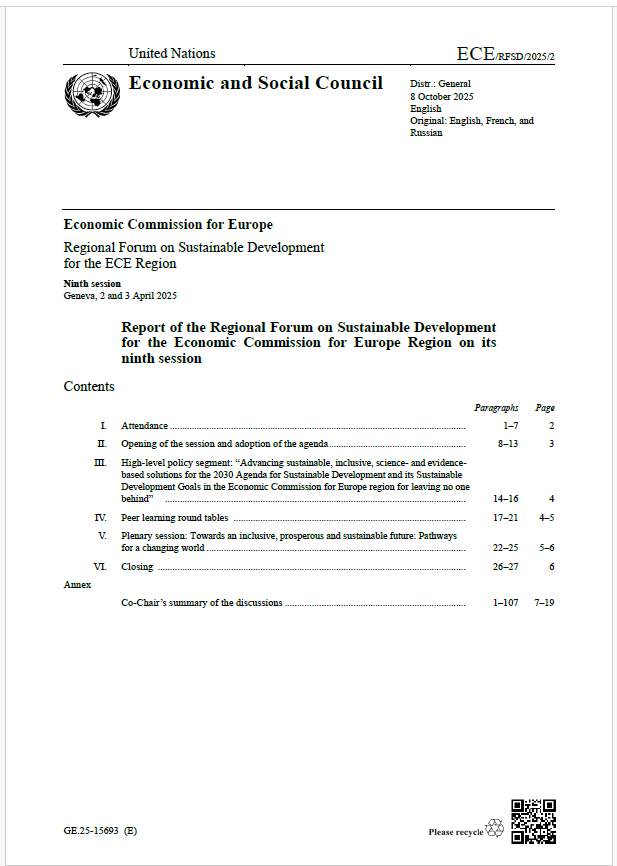 United Nations

ECE/RFSD/2025/2

Economic and Social Council

Distr.: General
8 October 2025
English
Original: English, French, and Russian

Economic Commission for Europe

Regional Forum on Sustainable Development for the ECE Region

Ninth session
Geneva, 2 and 3 April 2025

Report of the Regional Forum on Sustainable Development for the Economic Commission for Europe Region on its ninth session

Contents

| | | Paragraphs | Page |
|---|---|---|---|
| I. | Attendance | 1–7 | 2 |
| II. | Opening of the session and adoption of the agenda | 8–13 | 3 |
| III. | High-level policy segment: “Advancing sustainable, inclusive, science- and evidence-based solutions for the 2030 Agenda for Sustainable Development and its Sustainable Development Goals in the Economic Commission for Europe region for leaving no one behind” | 14–16 | 4 |
| IV. | Peer learning round tables | 17–21 | 4–5 |
| V. | Plenary session: Towards an inclusive, prosperous and sustainable future: Pathways for a changing world | 22–25 | 5–6 |
| VI. | Closing | 26–27 | 6 |
| Annex | | | |
| | Co-Chair’s summary of the discussions | 1–107 | 7–19 |

GE.25-15693 (E)

Please recycle